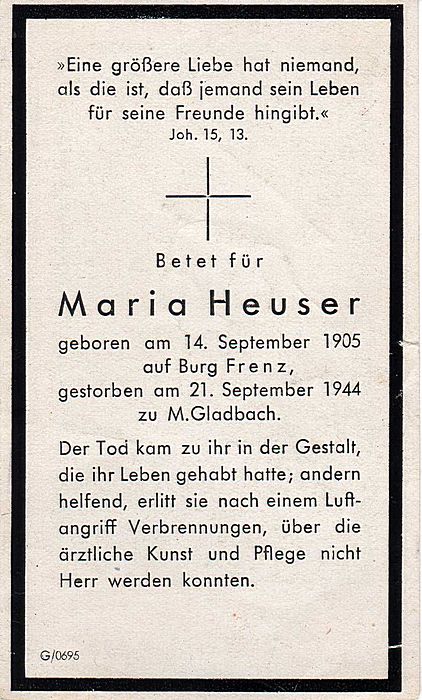 »Eine größere Liebe hat niemand, als die ist, daß jemand sein Leben für seine Freunde hingibt.«
Joh. 15, 13.

Betet für

Maria Heuser

geboren am 14. September 1905
auf Burg Frenz,
gestorben am 21. September 1944
zu M.Gladbach.

Der Tod kam zu ihr in der Gestalt, die ihr Leben gehabt hatte; andern helfend, erlitt sie nach einem Luftangriff Verbrennungen, über die ärztliche Kunst und Pflege nicht Herr werden konnten.

G/0695